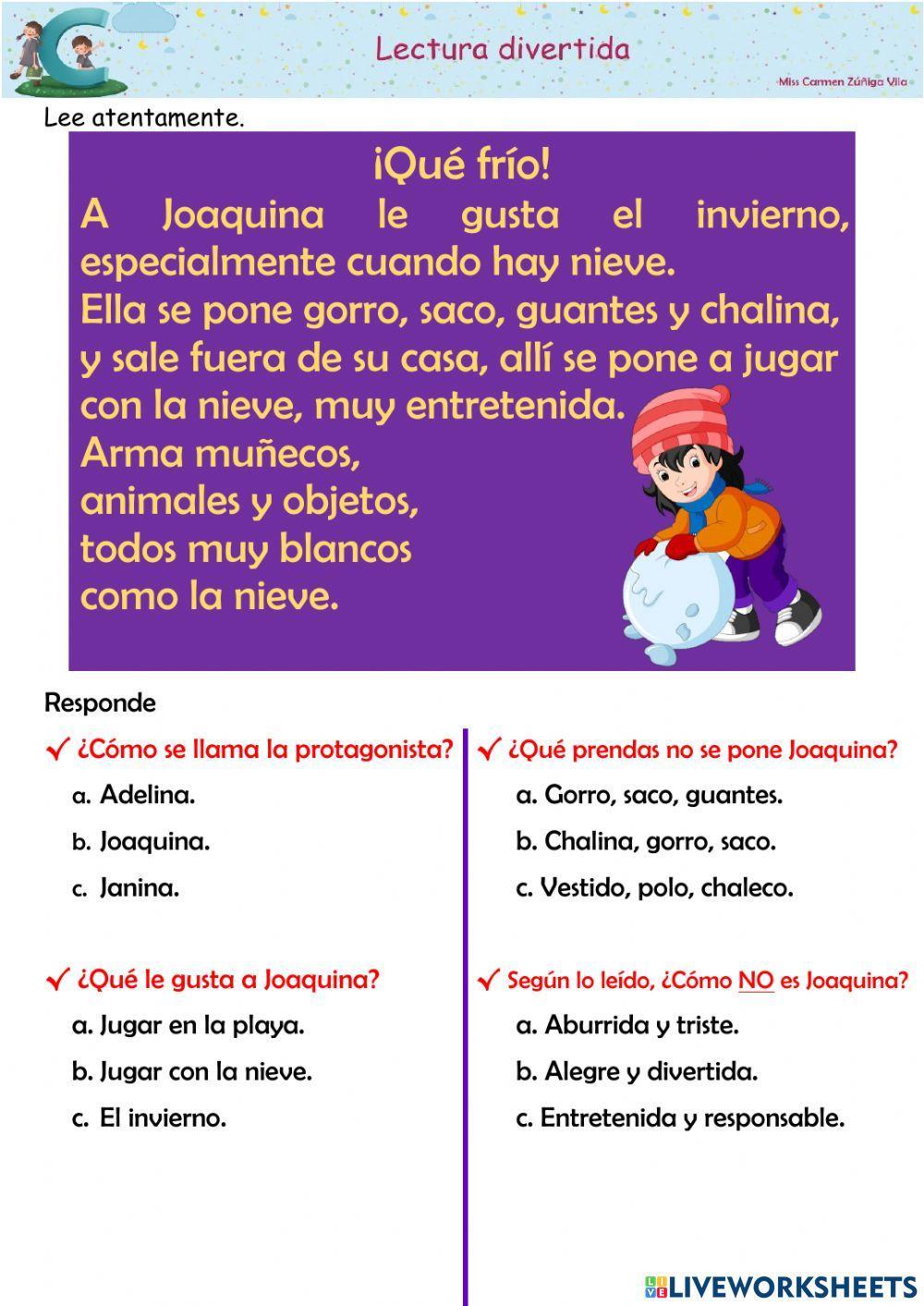 Lectura divertida

Miss Carmen Zúñiga Vila

Lee atentamente.

¡Qué frío!

A Joaquina le gusta el invierno, especialmente cuando hay nieve.
Ella se pone gorro, saco, guantes y chalina, y sale fuera de su casa, allí se pone a jugar con la nieve, muy entretenida.
Arma muñecos, animales y objetos, todos muy blancos como la nieve.

Responde

✓ ¿Cómo se llama la protagonista?

a. Adelina.
b. Joaquina.
c. Janina.

✓ ¿Qué le gusta a Joaquina?

a. Jugar en la playa.
b. Jugar con la nieve.
c. El invierno.

✓ ¿Qué prendas no se pone Joaquina?

a. Gorro, saco, guantes.
b. Chalina, gorro, saco.
c. Vestido, polo, chaleco.

✓ Según lo leído, ¿Cómo NO es Joaquina?

a. Aburrida y triste.
b. Alegre y divertida.
c. Entretenida y responsable.

LIVEWORKSHEETS